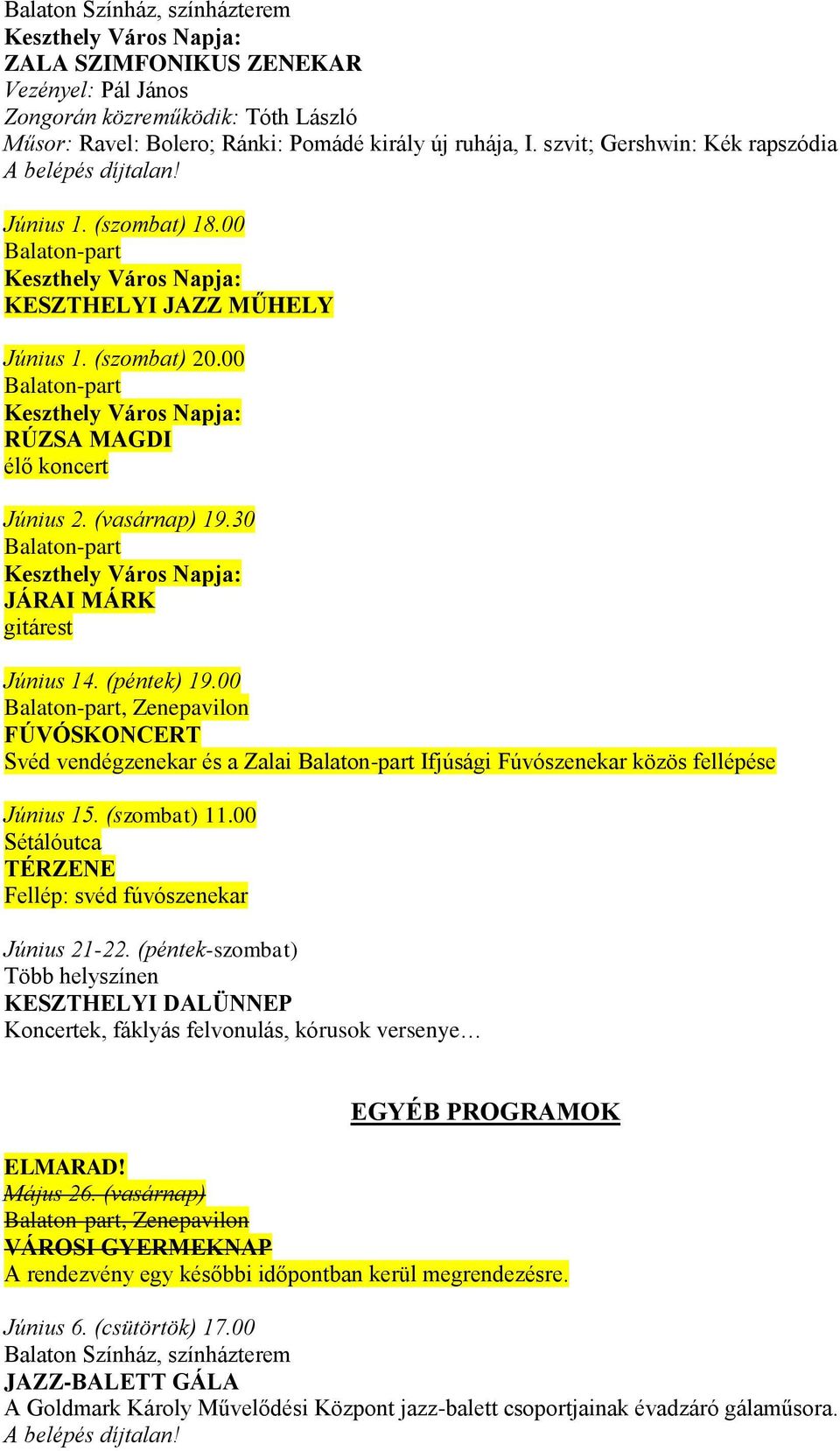 Balaton Színház, színházterem
Keszthely Város Napja:
ZALA SZIMFONIKUS ZENEKAR
Vezényel: Pál János
Zongorán közreműködik: Tóth László
Műsor: Ravel: Bolero; Ránki: Pomádé király új ruhája, I. szvit; Gershwin: Kék rapszódia
A belépés díjtalan!

Június 1. (szombat) 18.00
Balaton-part
Keszthely Város Napja:
KESZTHELYI JAZZ MŰHELY

Június 1. (szombat) 20.00
Balaton-part
Keszthely Város Napja:
RÚZSA MAGDI
élő koncert

Június 2. (vasárnap) 19.30
Balaton-part
Keszthely Város Napja:
JÁRAI MÁRK
gitárest

Június 14. (péntek) 19.00
Balaton-part, Zenepavilon
FÚVÓSKONCERT
Svéd vendégzenekar és a Zalai Balaton-part Ifjúsági Fúvószenekar közös fellépése

Június 15. (szombat) 11.00
Sétálóutca
TÉRZENE
Fellép: svéd fúvószenekar

Június 21-22. (péntek-szombat)
Több helyszínen
KESZTHELYI DALÜNNEP
Koncertek, fáklyás felvonulás, kórusok versenye…

EGYÉB PROGRAMOK

ELMARAD!
Május 26. (vasárnap)
Balaton-part, Zenepavilon
VÁROSI GYERMEKNAP
A rendezvény egy későbbi időpontban kerül megrendezésre.

Június 6. (csütörtök) 17.00
Balaton Színház, színházterem
JAZZ-BALETT GÁLA
A Goldmark Károly Művelődési Központ jazz-balett csoportjainak évadzáró gálaműsora.
A belépés díjtalan!